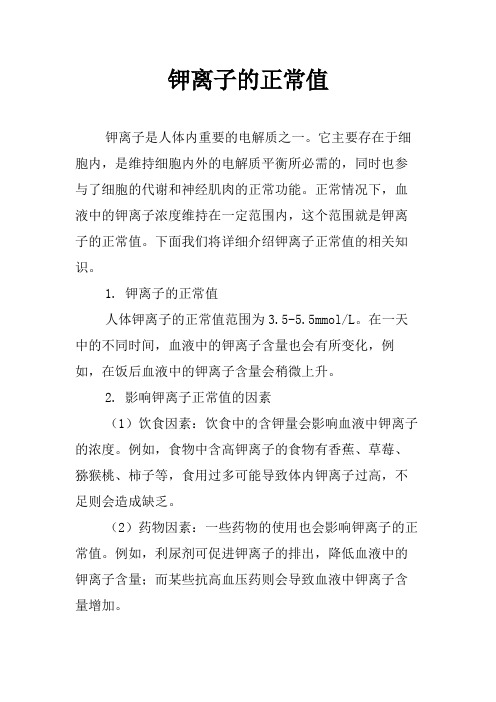 钾离子的正常值

钾离子是人体内重要的电解质之一。它主要存在于细胞内，是维持细胞内外的电解质平衡所必需的，同时也参与了细胞的代谢和神经肌肉的正常功能。正常情况下，血液中的钾离子浓度维持在一定范围内，这个范围就是钾离子的正常值。下面我们将详细介绍钾离子正常值的相关知识。

1. 钾离子的正常值

人体钾离子的正常值范围为3.5-5.5mmol/L。在一天中的不同时间，血液中的钾离子含量也会有所变化，例如，在饭后血液中的钾离子含量会稍微上升。

2. 影响钾离子正常值的因素

（1）饮食因素：饮食中的含钾量会影响血液中钾离子的浓度。例如，食物中含高钾离子的食物有香蕉、草莓、猕猴桃、柿子等，食用过多可能导致体内钾离子过高，不足则会造成缺乏。

（2）药物因素：一些药物的使用也会影响钾离子的正常值。例如，利尿剂可促进钾离子的排出，降低血液中的钾离子含量；而某些抗高血压药则会导致血液中钾离子含量增加。